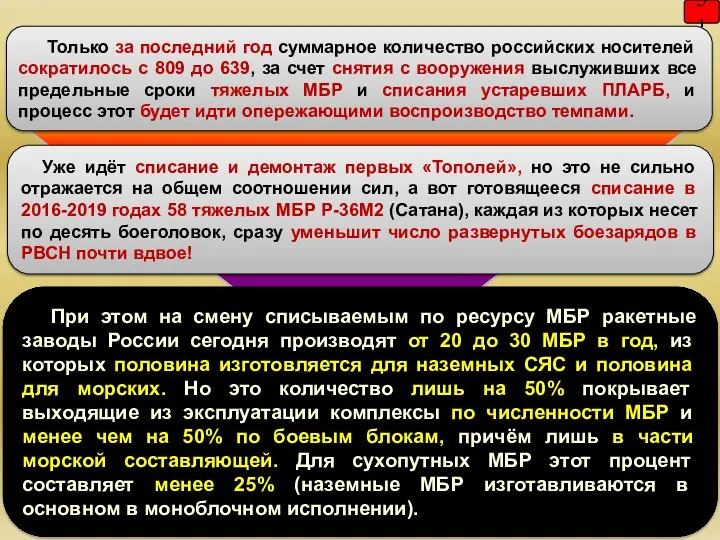 Только за последний год суммарное количество российских носителей сократилось с 809 до 639, за счет снятия с вооружения выслуживших все предельные сроки тяжелых МБР и списания устаревших ПЛАРБ, и процесс этот будет идти опережающими воспроизводство темпами.

Уже идёт списание и демонтаж первых «Тополей», но это не сильно отражается на общем соотношении сил, а вот готовящееся списание в 2016-2019 годах 58 тяжелых МБР Р-36М2 (Сатана), каждая из которых несет по десять боеголовок, сразу уменьшит число развернутых боезарядов в РВСН почти вдвое!

При этом на смену списываемым по ресурсу МБР ракетные заводы России сегодня производят от 20 до 30 МБР в год, из которых половина изготовляется для наземных СЯС и половина для морских. Но это количество лишь на 50% покрывает выходящие из эксплуатации комплексы по численности МБР и менее чем на 50% по боевым блокам, причём лишь в части морской составляющей. Для сухопутных МБР этот процент составляет менее 25% (наземные МБР изготавливаются в основном в моноблочном исполнении).